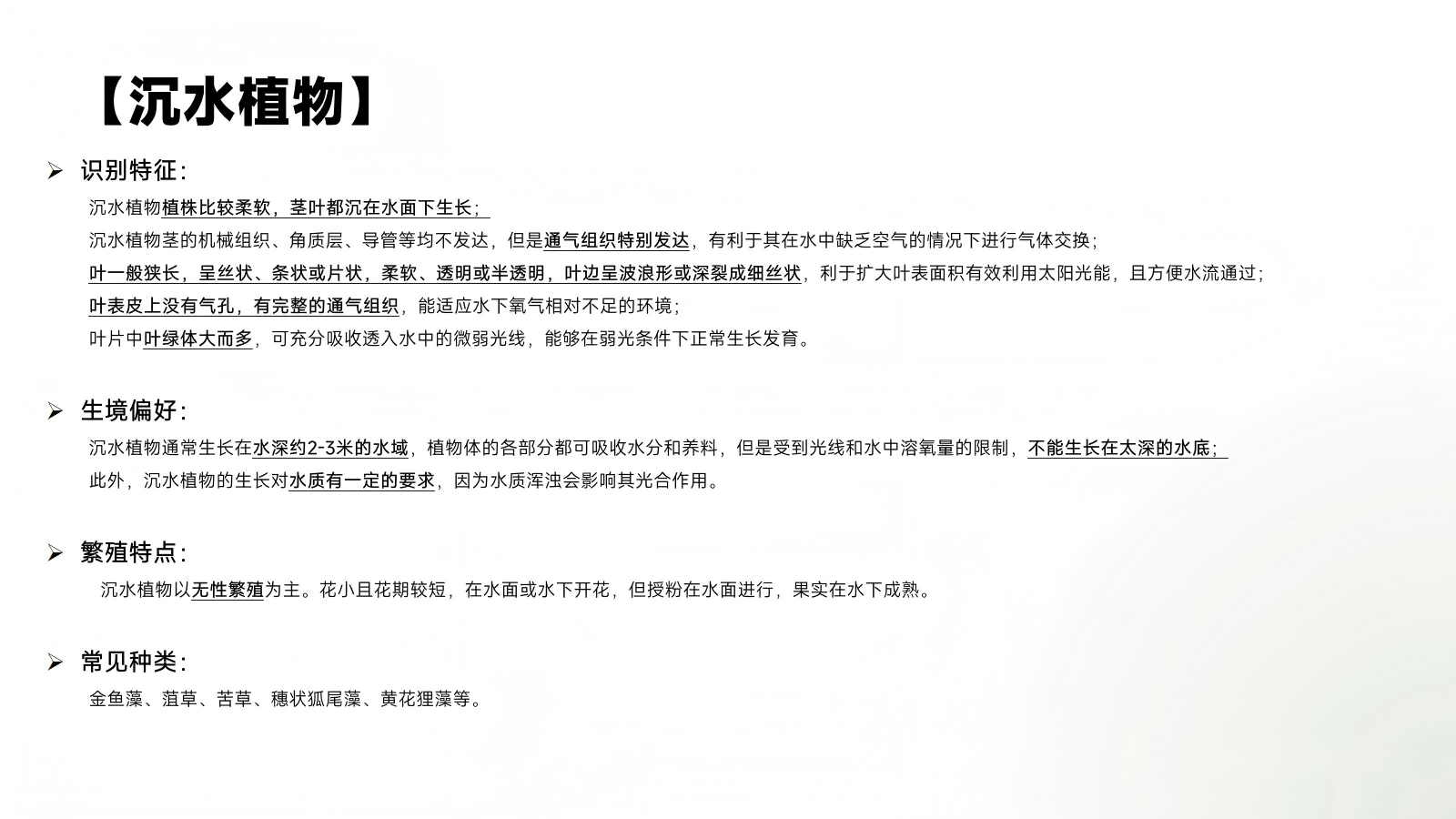 【沉水植物】

➢ 识别特征:

沉水植物植株比较柔软，茎叶都沉在水面下生长;

沉水植物茎的机械组织、角质层、导管等均不发达，但是通气组织特别发达，有利于其在水中缺乏空气的情况下进行气体交换;

叶一般狭长，呈丝状、条状或片状，柔软、透明或半透明，叶边呈波浪形或深裂成细丝状，利于扩大叶表面积有效利用太阳光能，且方便水流通过;

叶表皮上没有气孔，有完整的通气组织，能适应水下氧气相对不足的环境;

叶片中叶绿体大而多，可充分吸收透入水中的微弱光线，能够在弱光条件下正常生长发育。

➢ 生境偏好:

沉水植物通常生长在水深约2-3米的水域，植物体的各部分都可吸收水分和养料，但是受到光线和水中溶氧量的限制，不能生长在太深的水底;

此外，沉水植物的生长对水质有一定的要求，因为水质浑浊会影响其光合作用。

➢ 繁殖特点:

沉水植物以无性繁殖为主。花小且花期较短，在水面或水下开花，但授粉在水面进行，果实在水下成熟。

➢ 常见种类:

金鱼藻、菹草、苦草、穗状狐尾藻、黄花狸藻等。